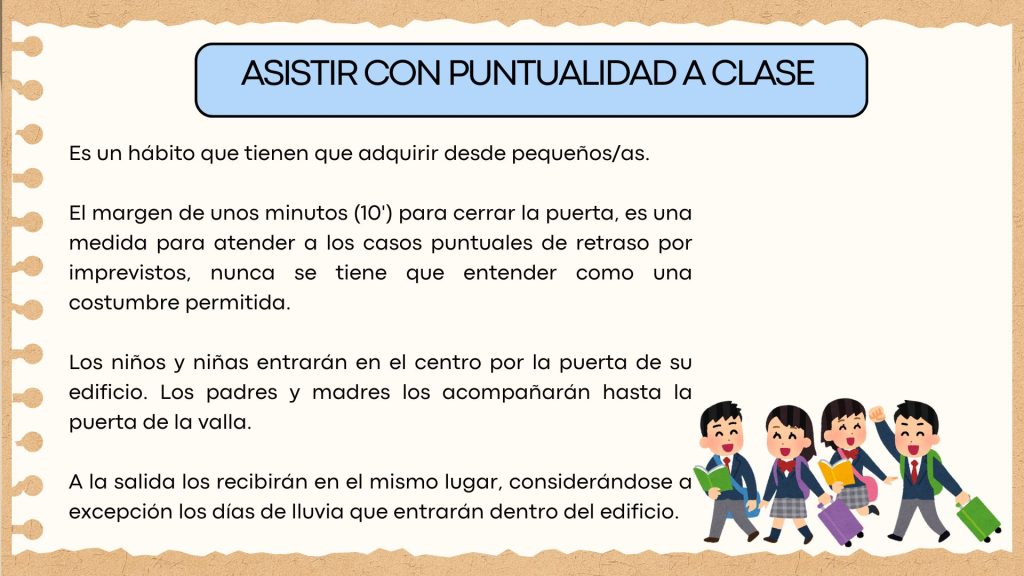 ASISTIR CON PUNTUALIDAD A CLASE

Es un hábito que tienen que adquirir desde pequeños/as.

El margen de unos minutos (10') para cerrar la puerta, es una medida para atender a los casos puntuales de retraso por imprevistos, nunca se tiene que entender como una costumbre permitida.

Los niños y niñas entrarán en el centro por la puerta de su edificio. Los padres y madres los acompañarán hasta la puerta de la valla.

A la salida los recibirán en el mismo lugar, considerándose a excepción los días de lluvia que entrarán dentro del edificio.